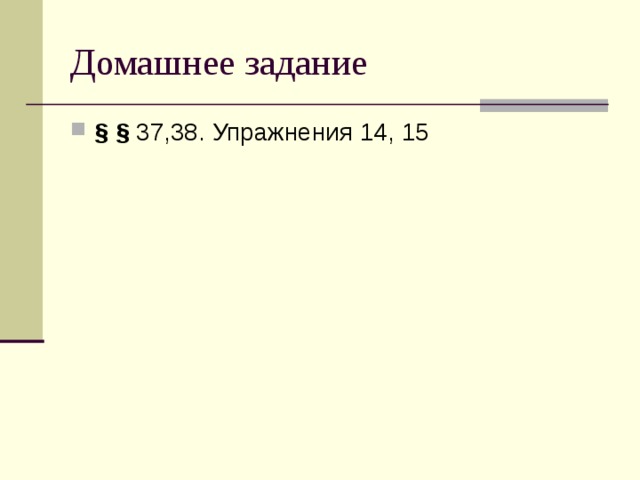 Домашнее задание

§ § 37,38. Упражнения 14, 15